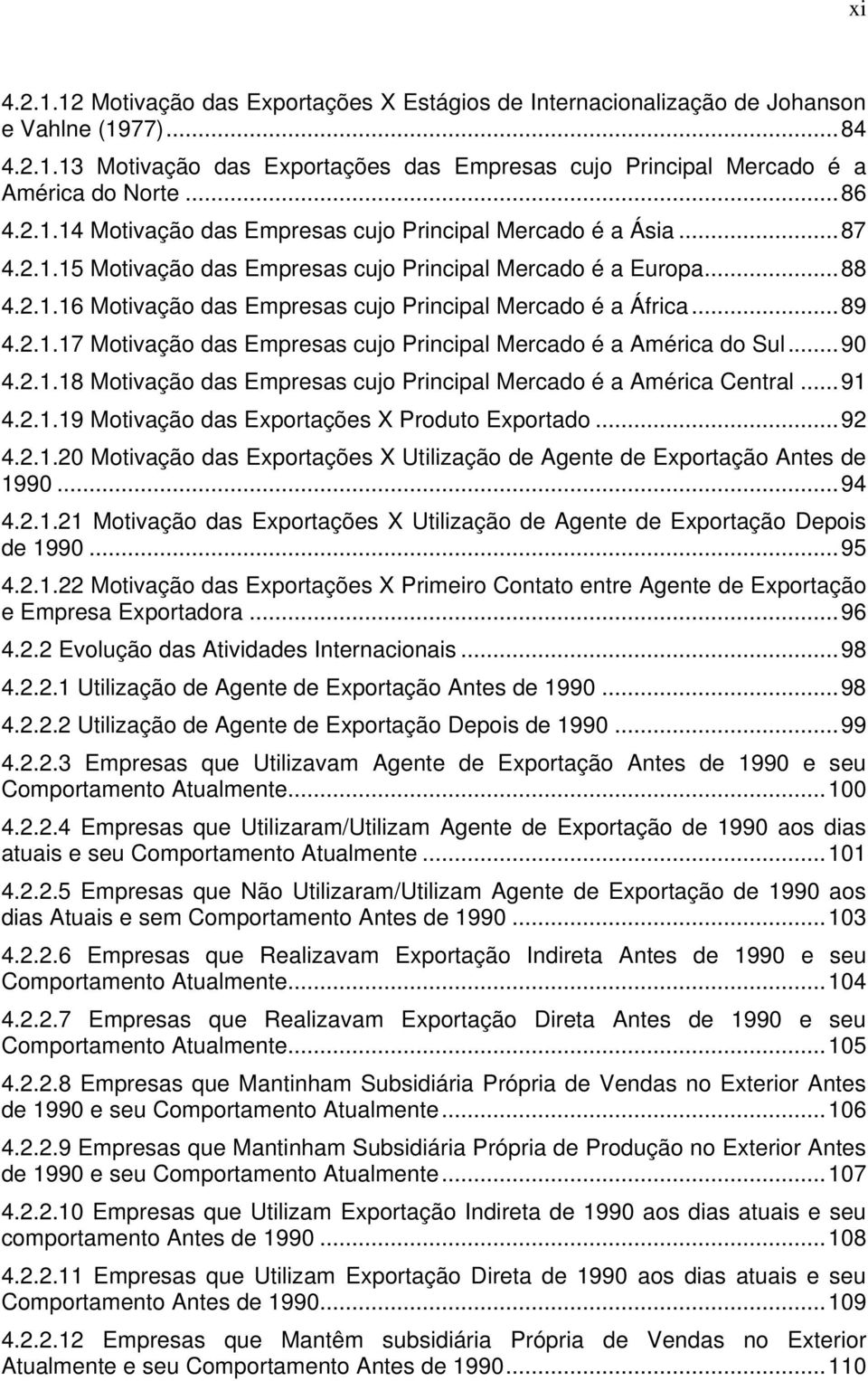 xi

4.2.1.12 Motivação das Exportações X Estágios de Internacionalização de Johanson e Vahlne (1977)...84
4.2.1.13 Motivação das Exportações das Empresas cujo Principal Mercado é a América do Norte...86
4.2.1.14 Motivação das Empresas cujo Principal Mercado é a Ásia...87
4.2.1.15 Motivação das Empresas cujo Principal Mercado é a Europa...88
4.2.1.16 Motivação das Empresas cujo Principal Mercado é a África...89
4.2.1.17 Motivação das Empresas cujo Principal Mercado é a América do Sul...90
4.2.1.18 Motivação das Empresas cujo Principal Mercado é a América Central...91
4.2.1.19 Motivação das Exportações X Produto Exportado...92
4.2.1.20 Motivação das Exportações X Utilização de Agente de Exportação Antes de 1990...94
4.2.1.21 Motivação das Exportações X Utilização de Agente de Exportação Depois de 1990...95
4.2.1.22 Motivação das Exportações X Primeiro Contato entre Agente de Exportação e Empresa Exportadora...96
4.2.2 Evolução das Atividades Internacionais...98
4.2.2.1 Utilização de Agente de Exportação Antes de 1990...98
4.2.2.2 Utilização de Agente de Exportação Depois de 1990...99
4.2.2.3 Empresas que Utilizavam Agente de Exportação Antes de 1990 e seu Comportamento Atualmente...100
4.2.2.4 Empresas que Utilizaram/Utilizam Agente de Exportação de 1990 aos dias atuais e seu Comportamento Atualmente...101
4.2.2.5 Empresas que Não Utilizaram/Utilizam Agente de Exportação de 1990 aos dias Atuais e sem Comportamento Antes de 1990...103
4.2.2.6 Empresas que Realizavam Exportação Indireta Antes de 1990 e seu Comportamento Atualmente...104
4.2.2.7 Empresas que Realizavam Exportação Direta Antes de 1990 e seu Comportamento Atualmente...105
4.2.2.8 Empresas que Mantinham Subsidiária Própria de Vendas no Exterior Antes de 1990 e seu Comportamento Atualmente...106
4.2.2.9 Empresas que Mantinham Subsidiária Própria de Produção no Exterior Antes de 1990 e seu Comportamento Atualmente...107
4.2.2.10 Empresas que Utilizam Exportação Indireta de 1990 aos dias atuais e seu comportamento Antes de 1990...108
4.2.2.11 Empresas que Utilizam Exportação Direta de 1990 aos dias atuais e seu Comportamento Antes de 1990...109
4.2.2.12 Empresas que Mantêm subsidiária Própria de Vendas no Exterior Atualmente e seu Comportamento Antes de 1990...110